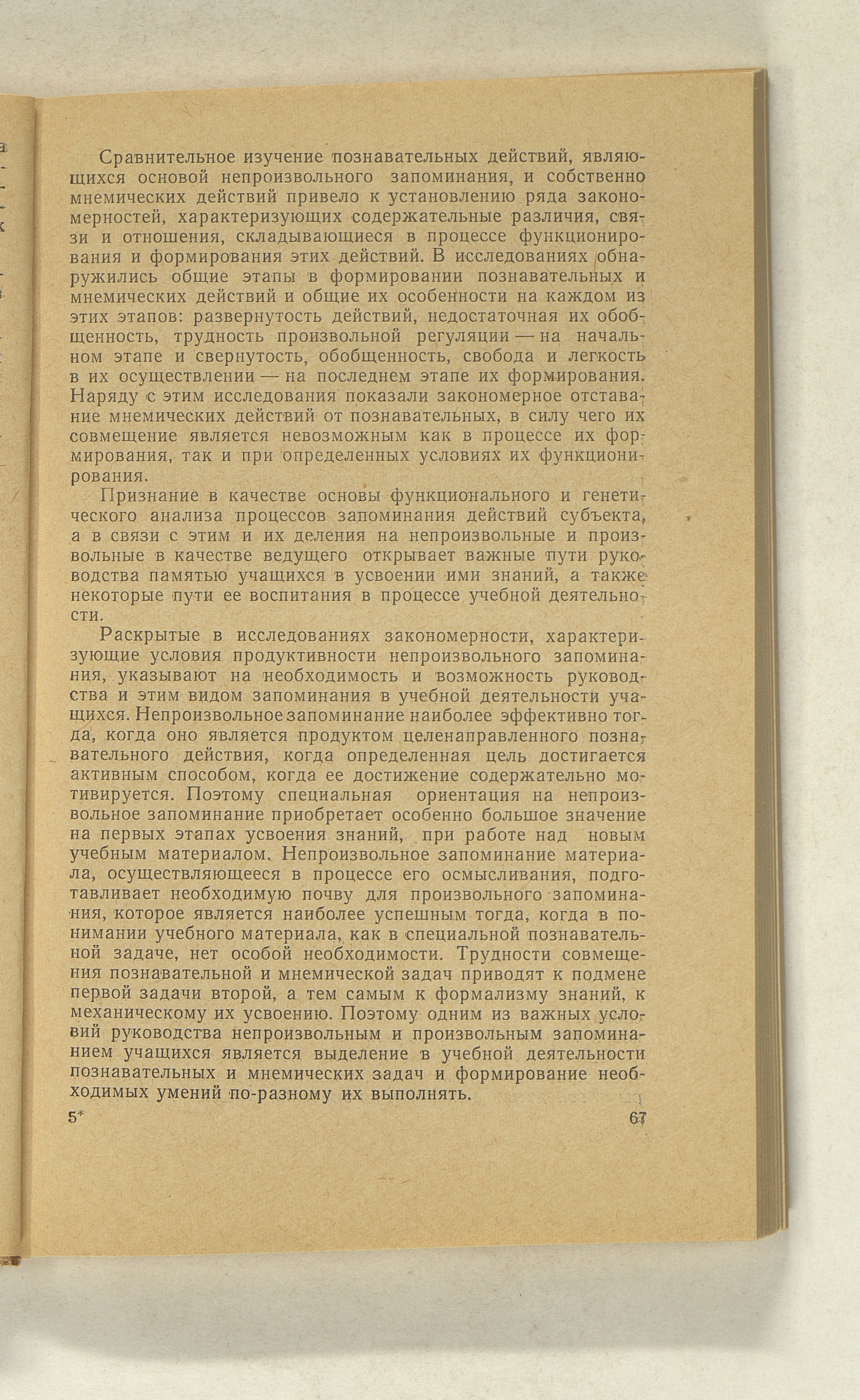 Сравнительное изучение познавательных действий, являющихся основой непроизвольного запоминания, и собственно мнемических действий привело к установлению ряда закономерностей, характеризующих содержательные различия, связи и отношения, складывающиеся в процессе функционирования и формирования этих действий. В исследованиях обнаружились общие этапы в формировании познавательных и мнемических действий и общие их особенности на каждом из этих этапов: развернутость действий, недостаточная их обобщенность, трудность произвольной регуляции — на начальном этапе и свернутость, обобщенность, свобода и легкость в их осуществлении — на последнем этапе их формирования. Наряду с этим исследования показали закономерное отставание мнемических действий от познавательных, в силу чего их совмещение является невозможным как в процессе их формирования, так и при определенных условиях их функционирования.

Признание в качестве основы функционального и генетического анализа процессов запоминания действий субъекта, а в связи с этим и их деления на непроизвольные и произвольные в качестве ведущего открывает важные пути руководства памятью учащихся в усвоении ими знаний, а также некоторые пути ее воспитания в процессе учебной деятельности.

Раскрытые в исследованиях закономерности, характеризующие условия продуктивности непроизвольного запоминания, указывают на необходимость и возможность руководства и этим видом запоминания в учебной деятельности учащихся. Непроизвольное запоминание наиболее эффективно тогда, когда оно является продуктом целенаправленного познавательного действия, когда определенная цель достигается активным способом, когда ее достижение содержательно мотивируется. Поэтому специальная ориентация на непроизвольное запоминание приобретает особенно большое значение на первых этапах усвоения знаний, при работе над новым учебным материалом. Непроизвольное запоминание материала, осуществляющееся в процессе его осмысливания, подготавливает необходимую почву для произвольного запоминания, которое является наиболее успешным тогда, когда в понимании учебного материала, как в специальной познавательной задаче, нет особой необходимости. Трудности совмещения познавательной и мнемической задач приводят к подмене первой задачи второй, а тем самым к формализму знаний, к механическому их усвоению. Поэтому одним из важных условий руководства непроизвольным и произвольным запоминанием учащихся является выделение в учебной деятельности познавательных и мнемических задач и формирование необходимых умений по-разному их выполнять.

5*

67